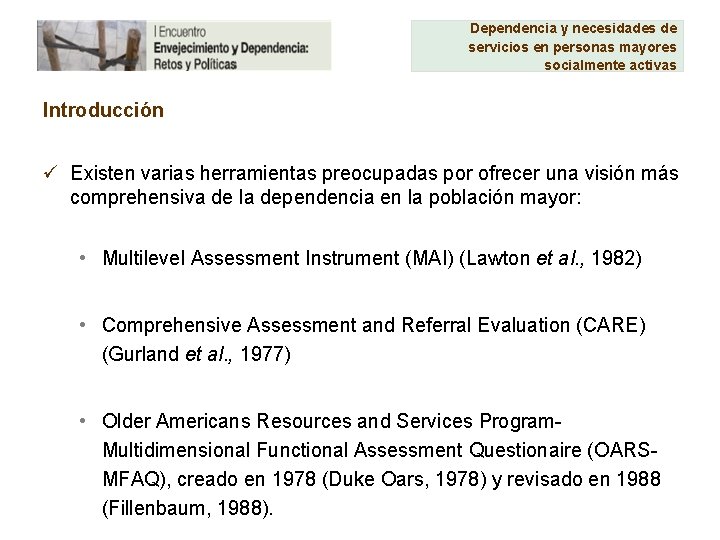 I Encuentro
Envejecimiento y Dependencia:
Retos y Políticas

Dependencia y necesidades de servicios en personas mayores socialmente activas

Introducción

✓ Existen varias herramientas preocupadas por ofrecer una visión más comprehensiva de la dependencia en la población mayor:

• Multilevel Assessment Instrument (MAI) (Lawton et al., 1982)

• Comprehensive Assessment and Referral Evaluation (CARE) (Gurland et al., 1977)

• Older Americans Resources and Services Program-Multidimensional Functional Assessment Questionaire (OARS-MFAQ), creado en 1978 (Duke Oars, 1978) y revisado en 1988 (Fillenbaum, 1988).